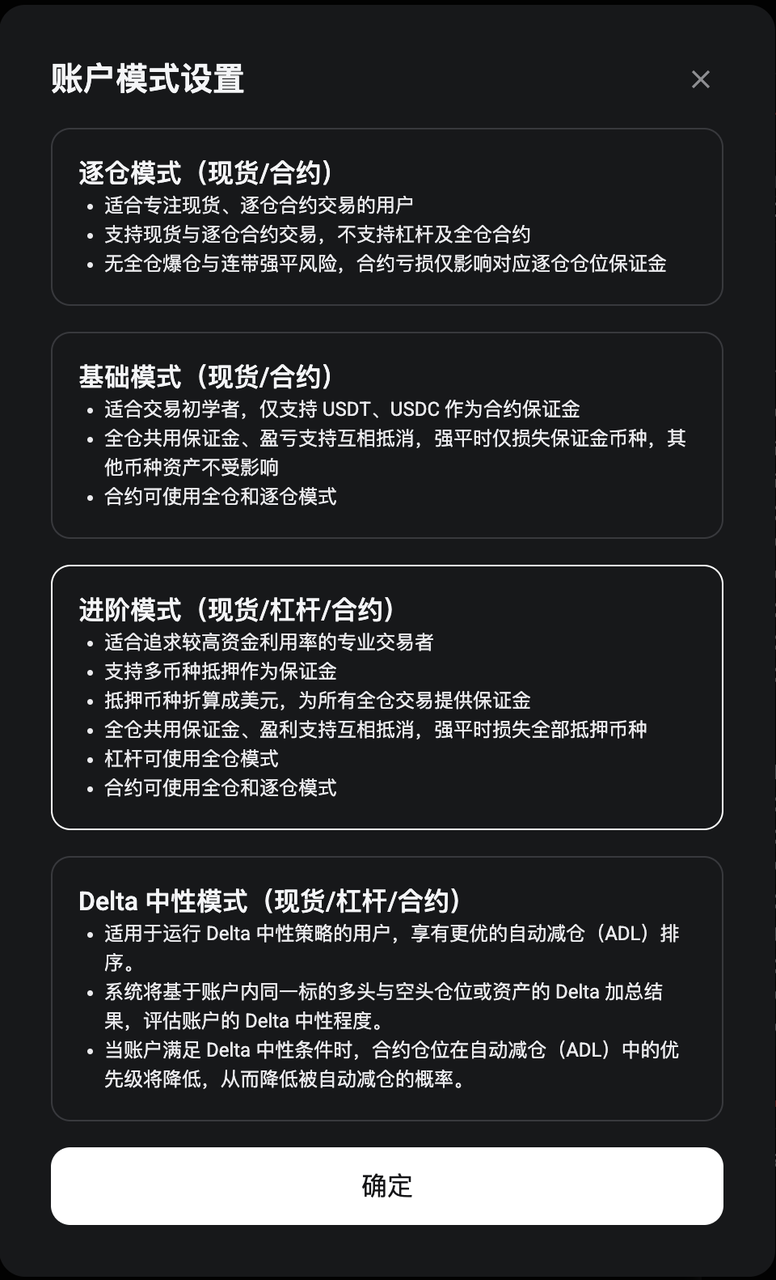 账户模式设置

×

逐仓模式（现货/合约）
• 适合专注现货、逐仓合约交易的用户
• 支持现货与逐仓合约交易，不支持杠杆及全仓合约
• 无全仓爆仓与连带强平风险，合约亏损仅影响对应逐仓仓位保证金

基础模式（现货/合约）
• 适合交易初学者，仅支持 USDT、USDC 作为合约保证金
• 全仓共用保证金、盈亏支持互相抵消，强平时仅损失保证金币种，其他币种资产不受影响
• 合约可使用全仓和逐仓模式

进阶模式（现货/杠杆/合约）
• 适合追求较高资金利用率的专业交易者
• 支持多币种抵押作为保证金
• 抵押币种折算成美元，为所有全仓交易提供保证金
• 全仓共用保证金、盈利支持互相抵消，强平时损失全部抵押币种
• 杠杆可使用全仓模式
• 合约可使用全仓和逐仓模式

Delta 中性模式（现货/杠杆/合约）
• 适用于运行 Delta 中性策略的用户，享有更优的自动减仓（ADL）排序。
• 系统将基于账户内同一标的多头与空头仓位或资产的 Delta 加总结果，评估账户的 Delta 中性程度。
• 当账户满足 Delta 中性条件时，合约仓位在自动减仓（ADL）中的优先级将降低，从而降低被自动减仓的概率。

确定